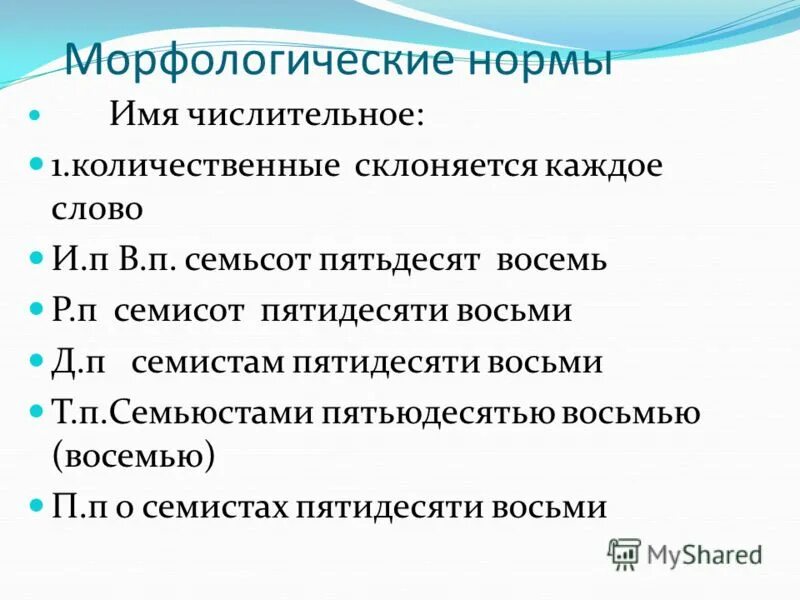 Морфологические нормы

Имя числительное:

1.количественные склоняется каждое слово

И.п В.п. семьсот пятьдесят восемь

Р.п семисот пятидесяти восьми

Д.п семистам пятидесяти восьми

Т.п.Семьюстами пятьюдесятью восьмью (восемью)

П.п о семистах пятидесяти восьми

MyShared